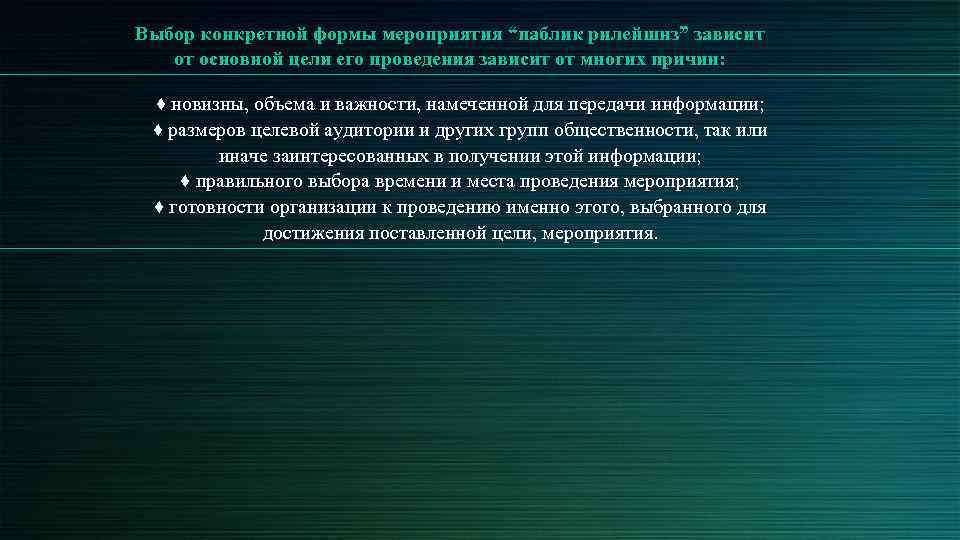 Выбор конкретной формы мероприятия “паблик рилейшнз” зависит от основной цели его проведения зависит от многих причин:

♦ новизны, объема и важности, намеченной для передачи информации;
♦ размеров целевой аудитории и других групп общественности, так или иначе заинтересованных в получении этой информации;
♦ правильного выбора времени и места проведения мероприятия;
♦ готовности организации к проведению именно этого, выбранного для достижения поставленной цели, мероприятия.